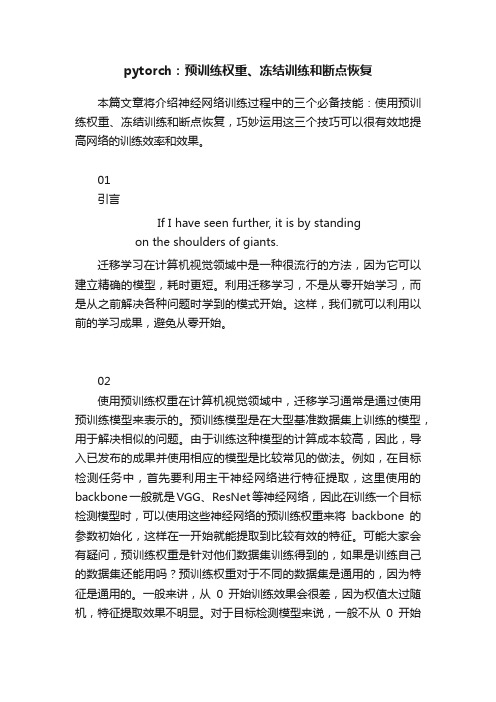 pytorch：预训练权重、冻结训练和断点恢复

本篇文章将介绍神经网络训练过程中的三个必备技能：使用预训练权重、冻结训练和断点恢复，巧妙运用这三个技巧可以很有效地提高网络的训练效率和效果。

01
引言

If I have seen further, it is by standing on the shoulders of giants.

迁移学习在计算机视觉领域中是一种很流行的方法，因为它可以建立精确的模型，耗时更短。利用迁移学习，不是从零开始学习，而是从之前解决各种问题时学到的模式开始。这样，我们就可以利用以前的学习成果，避免从零开始。

02
使用预训练权重在计算机视觉领域中，迁移学习通常是通过使用预训练模型来表示的。预训练模型是在大型基准数据集上训练的模型，用于解决相似的问题。由于训练这种模型的计算成本较高，因此，导入已发布的成果并使用相应的模型是比较常见的做法。例如，在目标检测任务中，首先要利用主干神经网络进行特征提取，这里使用的backbone一般就是VGG、ResNet等神经网络，因此在训练一个目标检测模型时，可以使用这些神经网络的预训练权重来将 backbone 的参数初始化，这样在一开始就能提取到比较有效的特征。可能大家会有疑问，预训练权重是针对他们数据集训练得到的，如果是训练自己的数据集还能用吗？预训练权重对于不同的数据集是通用的，因为特征是通用的。一般来讲，从 0 开始训练效果会很差，因为权值太过随机，特征提取效果不明显。对于目标检测模型来说，一般不从 0 开始